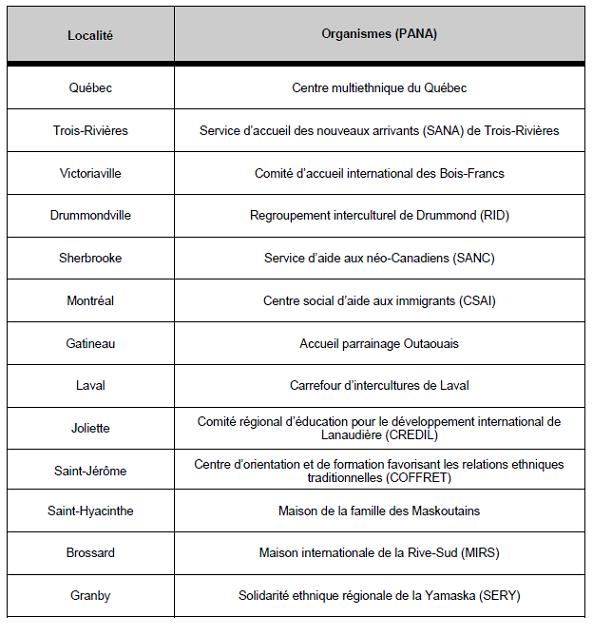 | Localité | Organismes (PANA) |
|---|---|
| Québec | Centre multiethnique du Québec |
| Trois-Rivières | Service d'accueil des nouveaux arrivants (SANA) de Trois-Rivières |
| Victoriaville | Comité d'accueil international des Bois-Francs |
| Drummondville | Regroupement interculturel de Drummond (RID) |
| Sherbrooke | Service d'aide aux néo-Canadiens (SANC) |
| Montréal | Centre social d'aide aux immigrants (CSAI) |
| Gatineau | Accueil parrainage Outaouais |
| Laval | Carrefour d'intercultures de Laval |
| Joliette | Comité régional d'éducation pour le développement international de Lanaudière (CREDIL) |
| Saint-Jérôme | Centre d'orientation et de formation favorisant les relations ethniques traditionnelles (COFFRET) |
| Saint-Hyacinthe | Maison de la famille des Maskoutains |
| Brossard | Maison internationale de la Rive-Sud (MIRS) |
| Granby | Solidarité ethnique régionale de la Yamaska (SERY) |